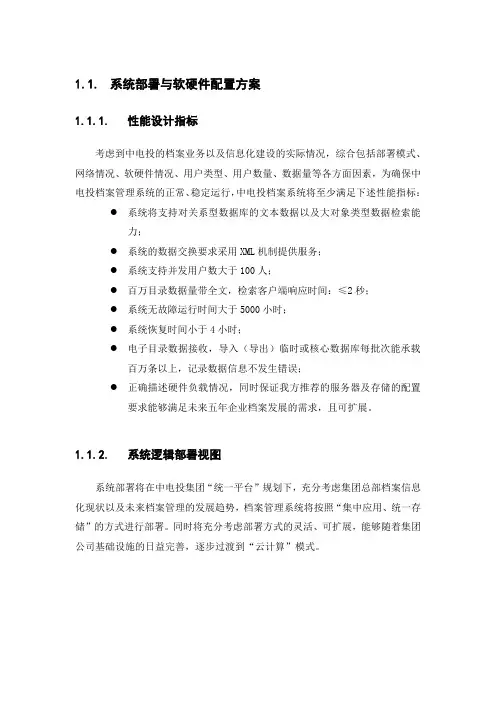 1.1. 系统部署与软硬件配置方案

1.1.1. 性能设计指标

考虑到中电投的档案业务以及信息化建设的实际情况，综合包括部署模式、网络情况、软硬件情况、用户类型、用户数量、数据量等各方面因素，为确保中电投档案管理系统的正常、稳定运行，中电投档案系统将至少满足下述性能指标：

● 系统将支持对关系型数据库的文本数据以及大对象类型数据检索能力；

● 系统的数据交换要求采用 XML 机制提供服务；

● 系统支持并发用户数大于 100 人；

● 百万目录数据量带全文，检索客户端响应时间：≤2 秒；

● 系统无故障运行时间大于 5000 小时；

● 系统恢复时间小于 4 小时；

● 电子目录数据接收，导入（导出）临时或核心数据库每批次能承载百万条以上，记录数据信息不发生错误；

● 正确描述硬件负载情况，同时保证我方推荐的服务器及存储的配置要求能够满足未来五年企业档案发展的需求，且可扩展。

1.1.2. 系统逻辑部署视图

系统部署将在中电投集团“统一平台”规划下，充分考虑集团总部档案信息化现状以及未来档案管理的发展趋势，档案管理系统将按照“集中应用、统一存储”的方式进行部署。同时将充分考虑部署方式的灵活、可扩展，能够随着集团公司基础设施的日益完善，逐步过渡到“云计算”模式。